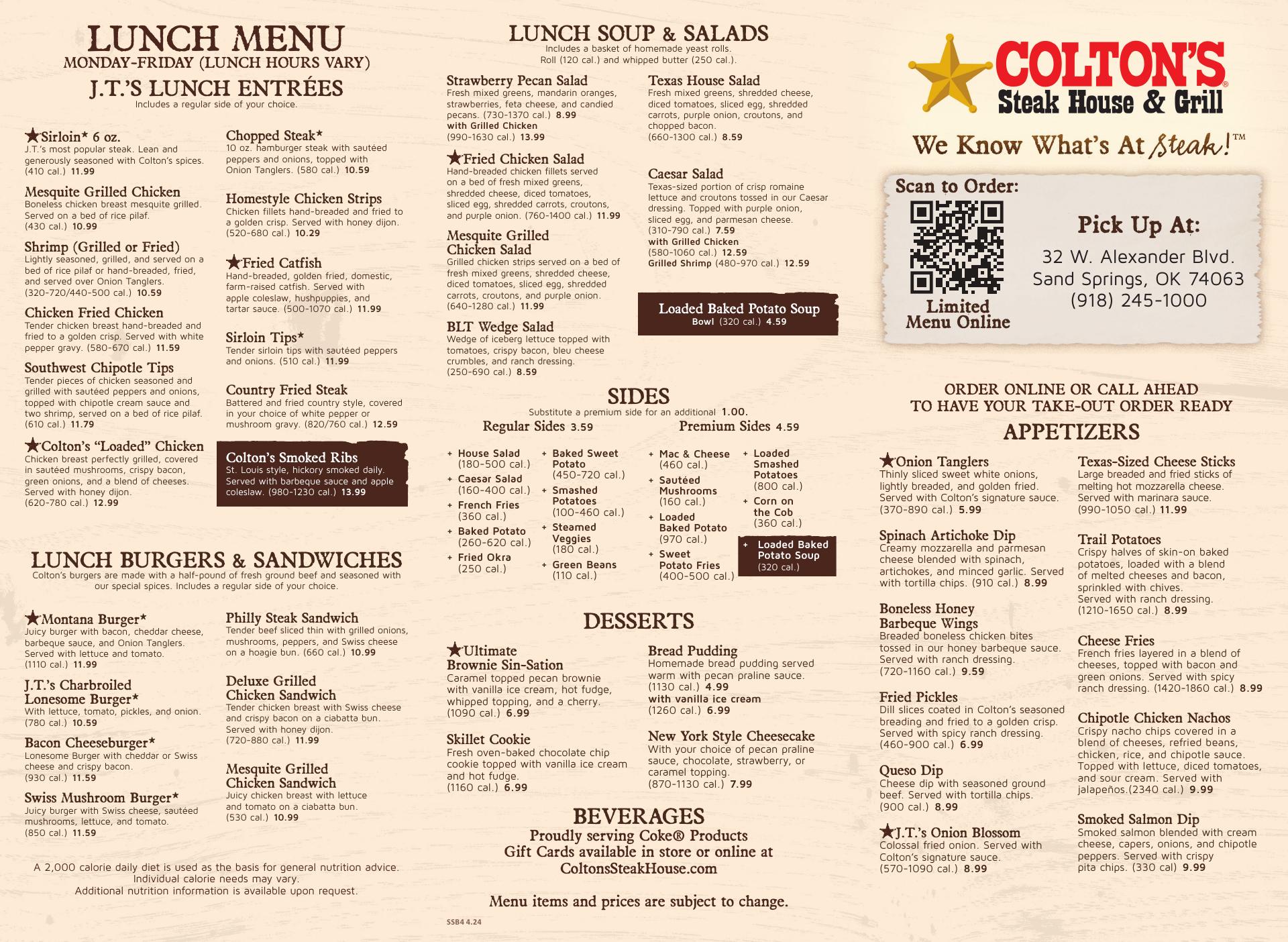 LUNCH MENU
MONDAY-FRIDAY (LUNCH HOURS VARY)

J.T.'S LUNCH ENTRÉES
Includes a regular side of your choice.

★Sirloin* 6 oz.
J.T.'s most popular steak. Lean and generously seasoned with Colton's spices. (410 cal.) 11.99

Mesquite Grilled Chicken
Boneless chicken breast mesquite grilled. Served on a bed of rice pilaf. (430 cal.) 10.99

Shrimp (Grilled or Fried)
Lightly seasoned, grilled, and served on a bed of rice pilaf or hand-breaded, fried, and served over Onion Tanglers. (320-720/440-500 cal.) 10.59

Chicken Fried Chicken
Tender chicken breast hand-breaded and fried to a golden crisp. Served with white pepper gravy. (580-670 cal.) 11.59

Southwest Chipotle Tips
Tender pieces of chicken seasoned and grilled with sautéed peppers and onions, topped with chipotle cream sauce and two shrimp, served on a bed of rice pilaf. (610 cal.) 11.79

★Colton's "Loaded" Chicken
Chicken breast perfectly grilled, covered in sautéed mushrooms, crispy bacon, green onions, and a blend of cheeses. Served with honey dijon. (620-780 cal.) 12.99

Chopped Steak*
10 oz. hamburger steak with sautéed peppers and onions, topped with Onion Tanglers. (580 cal.) 10.59

Homestyle Chicken Strips
Chicken fillets hand-breaded and fried to a golden crisp. Served with honey dijon. (520-680 cal.) 10.29

★Fried Catfish
Hand-breaded, golden fried, domestic, farm-raised catfish. Served with apple coleslaw, hushpuppies, and tartar sauce. (500-1070 cal.) 11.99

Sirloin Tips*
Tender sirloin tips with sautéed peppers and onions. (510 cal.) 11.99

Country Fried Steak
Battered and fried country style, covered in your choice of white pepper or mushroom gravy. (820/760 cal.) 12.59

Colton's Smoked Ribs
St. Louis style, hickory smoked daily. Served with barbeque sauce and apple coleslaw. (980-1230 cal.) 13.99

LUNCH BURGERS & SANDWICHES
Colton's burgers are made with a half-pound of fresh ground beef and seasoned with our special spices. Includes a regular side of your choice.

★Montana Burger*
Juicy burger with bacon, cheddar cheese, barbeque sauce, and Onion Tanglers. Served with lettuce and tomato. (1110 cal.) 11.99

J.T.'s Charbroiled Lonesome Burger*
With lettuce, tomato, pickles, and onion. (780 cal.) 10.59

Bacon Cheeseburger*
Lonesome Burger with cheddar or Swiss cheese and crispy bacon. (930 cal.) 11.59

Swiss Mushroom Burger*
Juicy burger with Swiss cheese, sautéed mushrooms, lettuce, and tomato. (850 cal.) 11.59

Philly Steak Sandwich
Tender beef sliced thin with grilled onions, mushrooms, peppers, and Swiss cheese on a hoagie bun. (660 cal.) 10.99

Deluxe Grilled Chicken Sandwich
Tender chicken breast with Swiss cheese and crispy bacon on a ciabatta bun. Served with honey dijon. (720-880 cal.) 11.99

Mesquite Grilled Chicken Sandwich
Juicy chicken breast with lettuce and tomato on a ciabatta bun. (530 cal.) 10.99

A 2,000 calorie daily diet is used as the basis for general nutrition advice. Individual calorie needs may vary. Additional nutrition information is available upon request.

LUNCH SOUP & SALADS
Includes a basket of homemade yeast rolls. Roll (120 cal.) and whipped butter (250 cal.).

Strawberry Pecan Salad
Fresh mixed greens, mandarin oranges, strawberries, feta cheese, and candied pecans. (730-1370 cal.) 8.99
with Grilled Chicken (990-1630 cal.) 13.99

★Fried Chicken Salad
Hand-breaded chicken fillets served on a bed of fresh mixed greens, shredded cheese, diced tomatoes, sliced egg, shredded carrots, croutons, and purple onion. (760-1400 cal.) 11.99

Mesquite Grilled Chicken Salad
Grilled chicken strips served on a bed of fresh mixed greens, shredded cheese, diced tomatoes, sliced egg, shredded carrots, croutons, and purple onion. (640-1280 cal.) 11.99

BLT Wedge Salad
Wedge of iceberg lettuce topped with tomatoes, crispy bacon, bleu cheese crumbles, and ranch dressing. (250-690 cal.) 8.59

Texas House Salad
Fresh mixed greens, shredded cheese, diced tomatoes, sliced egg, shredded carrots, purple onion, croutons, and chopped bacon. (660-1300 cal.) 8.59

Caesar Salad
Texas-sized portion of crisp romaine lettuce and croutons tossed in our Caesar dressing. Topped with purple onion, sliced egg, and parmesan cheese. (310-790 cal.) 7.59
with Grilled Chicken (580-1060 cal.) 12.59
Grilled Shrimp (480-970 cal.) 12.59

Loaded Baked Potato Soup
Bowl (320 cal.) 4.59

SIDES
Substitute a premium side for an additional 1.00.

Regular Sides 3.59
+ House Salad (180-500 cal.)
+ Caesar Salad (160-400 cal.)
+ French Fries (360 cal.)
+ Baked Potato (260-620 cal.)
+ Fried Okra (250 cal.)
+ Baked Sweet Potato (450-720 cal.)
+ Smashed Potatoes (100-460 cal.)
+ Steamed Veggies (180 cal.)
+ Green Beans (110 cal.)

Premium Sides 4.59
+ Mac & Cheese (460 cal.)
+ Sautéed Mushrooms (160 cal.)
+ Loaded Baked Potato (970 cal.)
+ Sweet Potato Fries (400-500 cal.)
+ Loaded Smashed Potatoes (800 cal.)
+ Corn on the Cob (360 cal.)
+ Loaded Baked Potato Soup (320 cal.)

DESSERTS

★Ultimate Brownie Sin-Sation
Caramel topped pecan brownie with vanilla ice cream, hot fudge, whipped topping, and a cherry. (1090 cal.) 6.99

Skillet Cookie
Fresh oven-baked chocolate chip cookie topped with vanilla ice cream and hot fudge. (1160 cal.) 6.99

Bread Pudding
Homemade bread pudding served warm with pecan praline sauce. (1130 cal.) 4.99
with vanilla ice cream (1260 cal.) 6.99

New York Style Cheesecake
With your choice of pecan praline sauce, chocolate, strawberry, or caramel topping. (870-1130 cal.) 7.99

BEVERAGES
Proudly serving Coke® Products
Gift Cards available in store or online at ColtonsSteakHouse.com

Menu items and prices are subject to change.

SSB4 4.24

COLTON'S® Steak House & Grill
We Know What's At Steak!™

Scan to Order:
Limited Menu Online

Pick Up At:
32 W. Alexander Blvd.
Sand Springs, OK 74063
(918) 245-1000

ORDER ONLINE OR CALL AHEAD TO HAVE YOUR TAKE-OUT ORDER READY

APPETIZERS

★Onion Tanglers
Thinly sliced sweet white onions, lightly breaded, and golden fried. Served with Colton's signature sauce. (370-890 cal.) 5.99

Spinach Artichoke Dip
Creamy mozzarella and parmesan cheese blended with spinach, artichokes, and minced garlic. Served with tortilla chips. (910 cal.) 8.99

Boneless Honey Barbeque Wings
Breaded boneless chicken bites tossed in our honey barbeque sauce. Served with ranch dressing. (720-1160 cal.) 9.59

Fried Pickles
Dill slices coated in Colton's seasoned breading and fried to a golden crisp. Served with spicy ranch dressing. (460-900 cal.) 6.99

Queso Dip
Cheese dip with seasoned ground beef. Served with tortilla chips. (900 cal.) 8.99

★J.T.'s Onion Blossom
Colossal fried onion. Served with Colton's signature sauce. (570-1090 cal.) 8.99

Texas-Sized Cheese Sticks
Large breaded and fried sticks of melting hot mozzarella cheese. Served with marinara sauce. (990-1050 cal.) 11.99

Trail Potatoes
Crispy halves of skin-on baked potatoes, loaded with a blend of melted cheeses and bacon, sprinkled with chives. Served with ranch dressing. (1210-1650 cal.) 8.99

Cheese Fries
French fries layered in a blend of cheeses, topped with bacon and green onions. Served with spicy ranch dressing. (1420-1860 cal.) 8.99

Chipotle Chicken Nachos
Crispy nacho chips covered in a blend of cheeses, refried beans, chicken, rice, and chipotle sauce. Topped with lettuce, diced tomatoes, and sour cream. Served with jalapeños.(2340 cal.) 9.99

Smoked Salmon Dip
Smoked salmon blended with cream cheese, capers, onions, and chipotle peppers. Served with crispy pita chips. (330 cal) 9.99